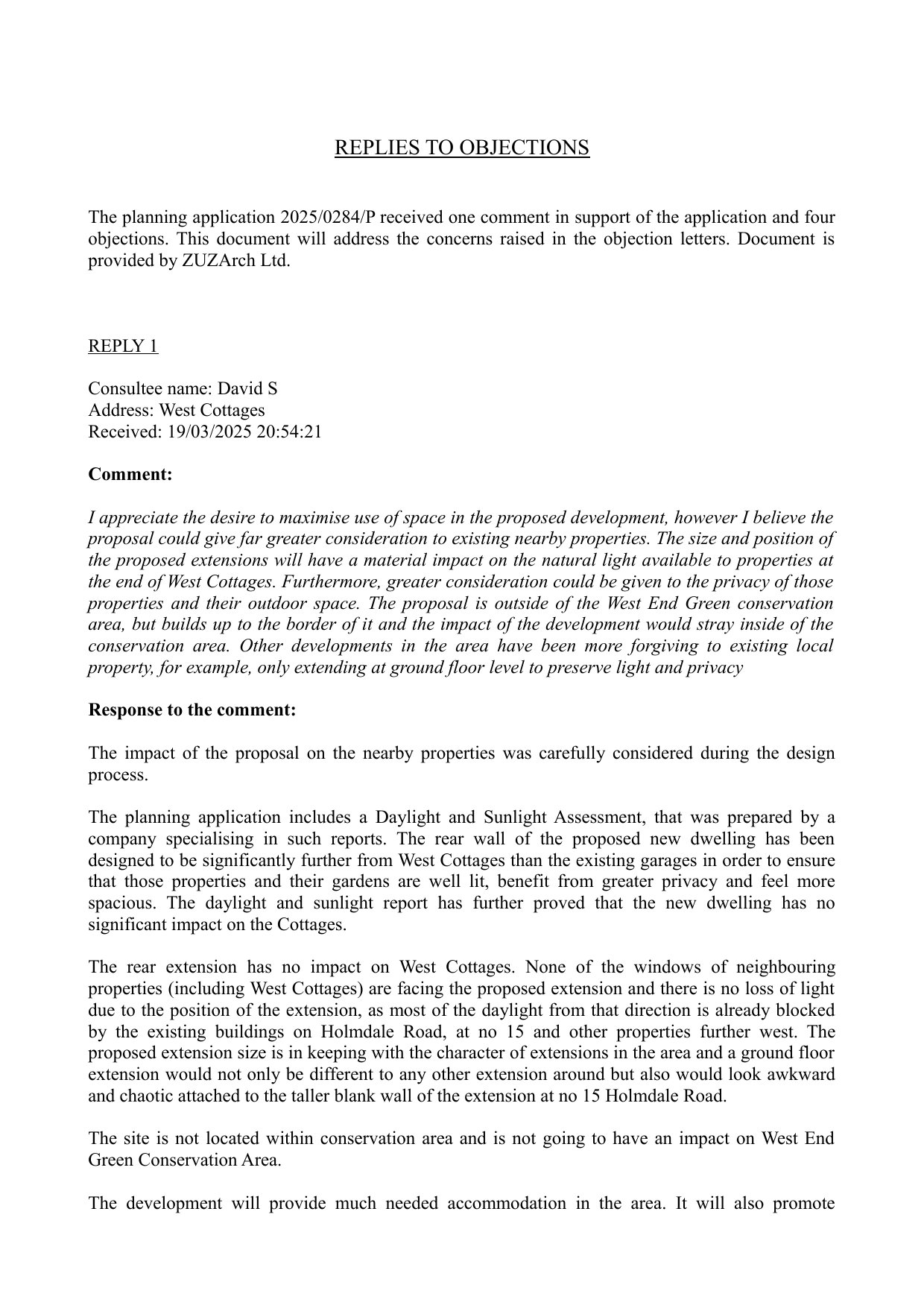 REPLIES TO OBJECTIONS

The planning application 2025/0284/P received one comment in support of the application and four objections. This document will address the concerns raised in the objection letters. Document is provided by ZUZArch Ltd.

REPLY 1

Consultee name: David S
Address: West Cottages
Received: 19/03/2025 20:54:21

Comment:

I appreciate the desire to maximise use of space in the proposed development, however I believe the proposal could give far greater consideration to existing nearby properties. The size and position of the proposed extensions will have a material impact on the natural light available to properties at the end of West Cottages. Furthermore, greater consideration could be given to the privacy of those properties and their outdoor space. The proposal is outside of the West End Green conservation area, but builds up to the border of it and the impact of the development would stray inside of the conservation area. Other developments in the area have been more forgiving to existing local property, for example, only extending at ground floor level to preserve light and privacy

Response to the comment:

The impact of the proposal on the nearby properties was carefully considered during the design process.

The planning application includes a Daylight and Sunlight Assessment, that was prepared by a company specialising in such reports. The rear wall of the proposed new dwelling has been designed to be significantly further from West Cottages than the existing garages in order to ensure that those properties and their gardens are well lit, benefit from greater privacy and feel more spacious. The daylight and sunlight report has further proved that the new dwelling has no significant impact on the Cottages.

The rear extension has no impact on West Cottages. None of the windows of neighbouring properties (including West Cottages) are facing the proposed extension and there is no loss of light due to the position of the extension, as most of the daylight from that direction is already blocked by the existing buildings on Holmdale Road, at no 15 and other properties further west. The proposed extension size is in keeping with the character of extensions in the area and a ground floor extension would not only be different to any other extension around but also would look awkward and chaotic attached to the taller blank wall of the extension at no 15 Holmdale Road.

The site is not located within conservation area and is not going to have an impact on West End Green Conservation Area.

The development will provide much needed accommodation in the area. It will also promote